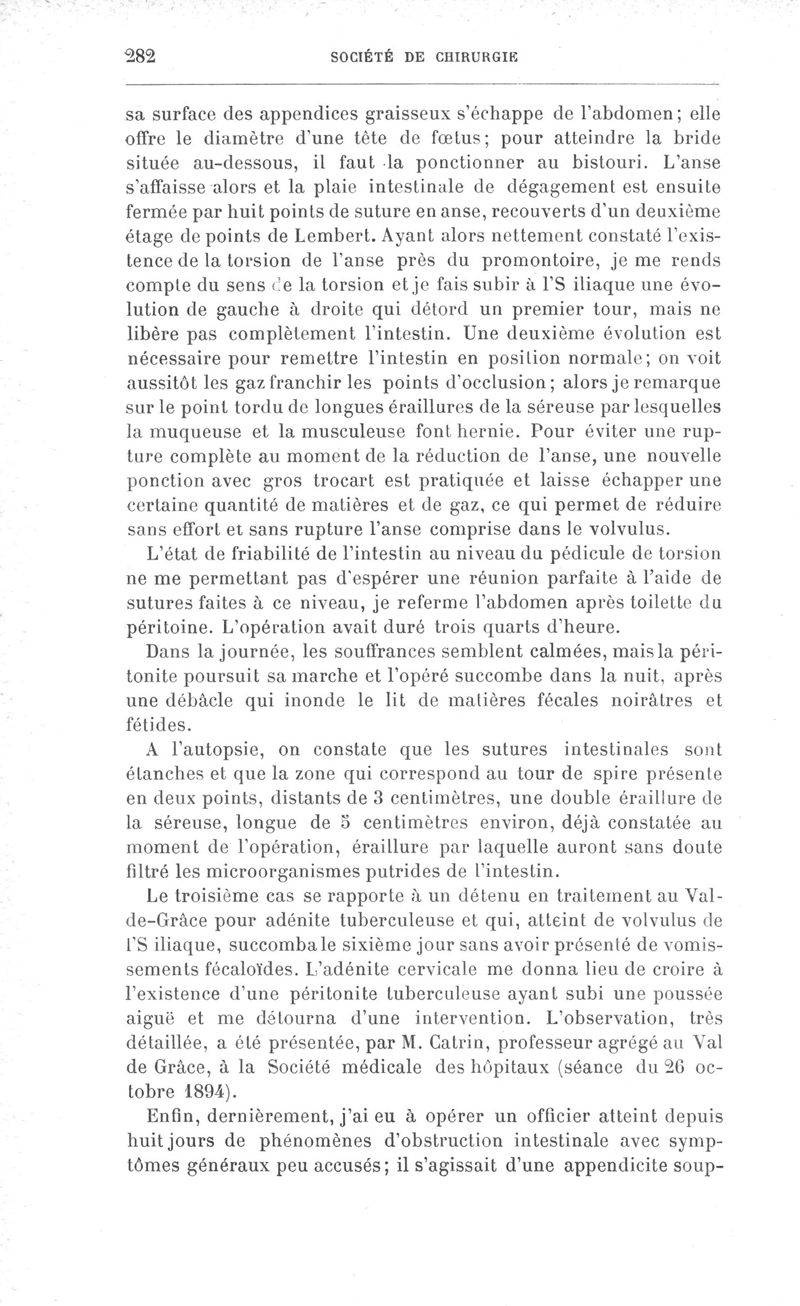 282 SOCIÉTÉ DE CHIRURGIE

sa surface des appendices graisseux s'échappe de l'abdomen; elle offre le diamètre d'une tête de fœtus; pour atteindre la bride située au-dessous, il faut la ponctionner au bistouri. L'anse s'affaisse alors et la plaie intestinale de dégagement est ensuite fermée par huit points de suture en anse, recouverts d'un deuxième étage de points de Lembert. Ayant alors nettement constaté l'existence de la torsion de l'anse près du promontoire, je me rends compte du sens de la torsion et je fais subir à l'S iliaque une évolution de gauche à droite qui détord un premier tour, mais ne libère pas complètement l'intestin. Une deuxième évolution est nécessaire pour remettre l'intestin en position normale; on voit aussitôt les gaz franchir les points d'occlusion; alors je remarque sur le point tordu de longues éraillures de la séreuse par lesquelles la muqueuse et la musculeuse font hernie. Pour éviter une rupture complète au moment de la réduction de l'anse, une nouvelle ponction avec gros trocart est pratiquée et laisse échapper une certaine quantité de matières et de gaz, ce qui permet de réduire sans effort et sans rupture l'anse comprise dans le volvulus.

L'état de friabilité de l'intestin au niveau du pédicule de torsion ne me permettant pas d'espérer une réunion parfaite à l'aide de sutures faites à ce niveau, je referme l'abdomen après toilette du péritoine. L'opération avait duré trois quarts d'heure.

Dans la journée, les souffrances semblent calmées, mais la péritonite poursuit sa marche et l'opéré succombe dans la nuit, après une débâcle qui inonde le lit de matières fécales noirâtres et fétides.

A l'autopsie, on constate que les sutures intestinales sont étanches et que la zone qui correspond au tour de spire présente en deux points, distants de 3 centimètres, une double éraillure de la séreuse, longue de 5 centimètres environ, déjà constatée au moment de l'opération, éraillure par laquelle auront sans doute filtré les microorganismes putrides de l'intestin.

Le troisième cas se rapporte à un détenu en traitement au Val-de-Grâce pour adénite tuberculeuse et qui, atteint de volvulus de l'S iliaque, succomba le sixième jour sans avoir présenté de vomissements fécaloïdes. L'adénite cervicale me donna lieu de croire à l'existence d'une péritonite tuberculeuse ayant subi une poussée aiguë et me détourna d'une intervention. L'observation, très détaillée, a été présentée, par M. Catrin, professeur agrégé au Val de Grâce, à la Société médicale des hôpitaux (séance du 26 octobre 1894).

Enfin, dernièrement, j'ai eu à opérer un officier atteint depuis huit jours de phénomènes d'obstruction intestinale avec symptômes généraux peu accusés; il s'agissait d'une appendicite soup-